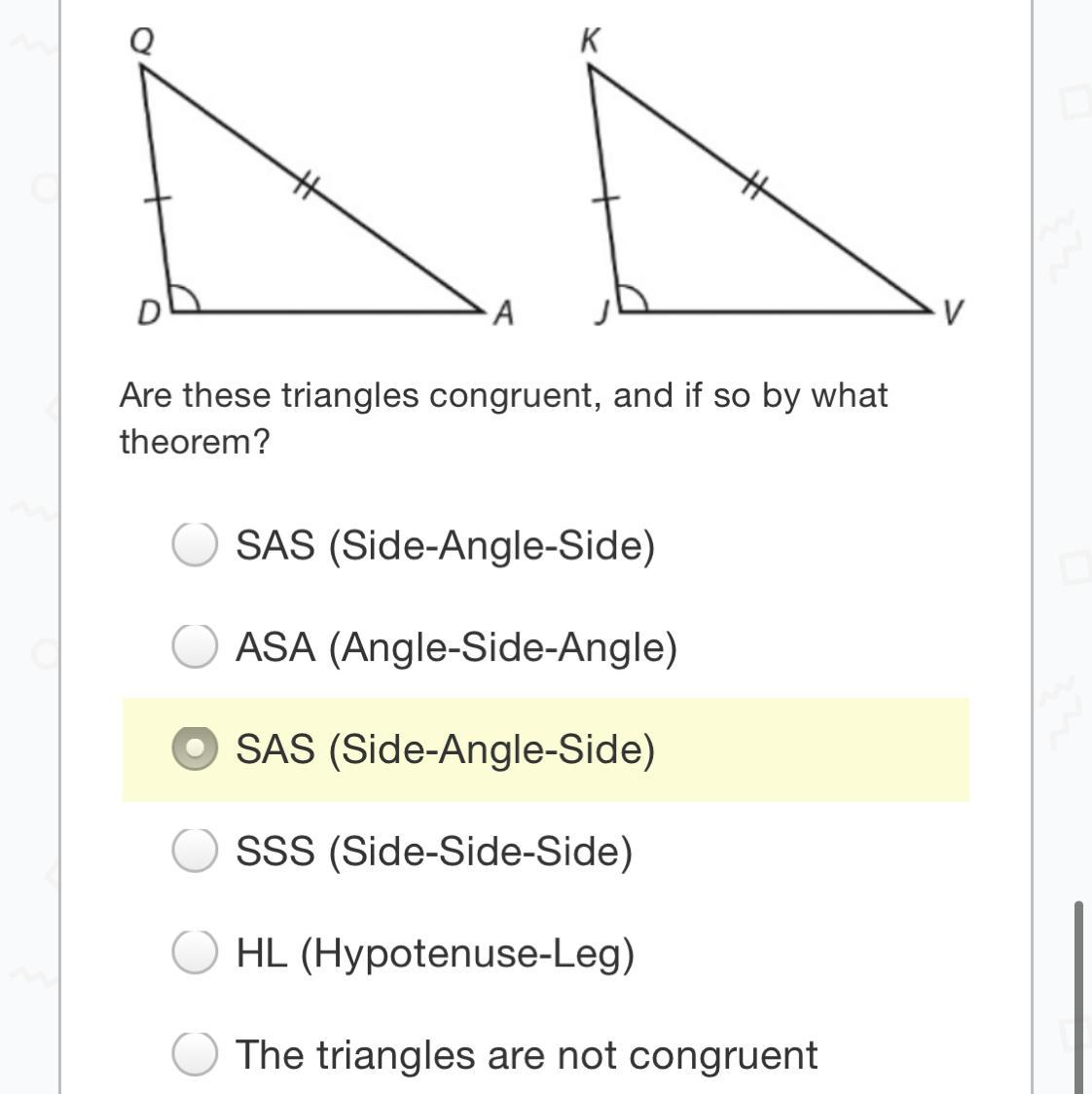 Q

D

A

K

J

V

Are these triangles congruent, and if so by what theorem?

SAS (Side-Angle-Side)

ASA (Angle-Side-Angle)

SAS (Side-Angle-Side)

SSS (Side-Side-Side)

HL (Hypotenuse-Leg)

The triangles are not congruent